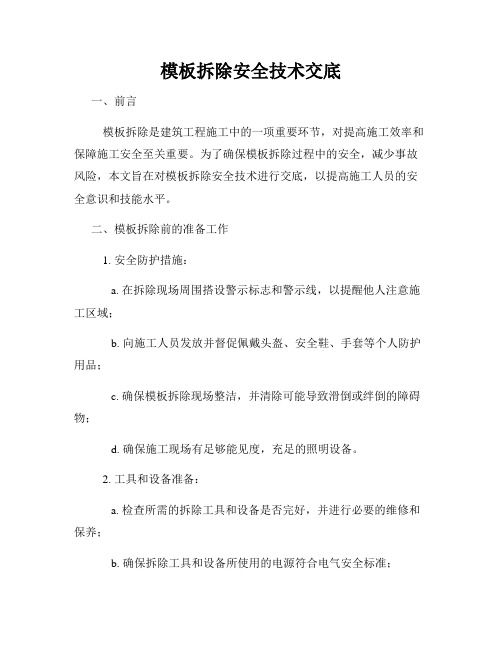 模板拆除安全技术交底

一、前言

模板拆除是建筑工程施工中的一项重要环节，对提高施工效率和保障施工安全至关重要。为了确保模板拆除过程中的安全，减少事故风险，本文旨在对模板拆除安全技术进行交底，以提高施工人员的安全意识和技能水平。

二、模板拆除前的准备工作

1. 安全防护措施：

a. 在拆除现场周围搭设警示标志和警示线，以提醒他人注意施工区域；

b. 向施工人员发放并督促佩戴头盔、安全鞋、手套等个人防护用品；

c. 确保模板拆除现场整洁，并清除可能导致滑倒或绊倒的障碍物；

d. 确保施工现场有足够能见度，充足的照明设备。

2. 工具和设备准备：

a. 检查所需的拆除工具和设备是否完好，并进行必要的维修和保养；

b. 确保拆除工具和设备所使用的电源符合电气安全标准；